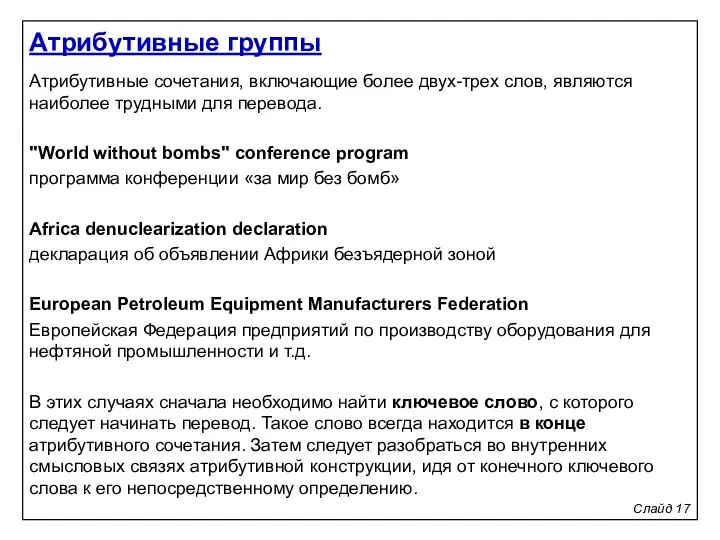 Атрибутивные группы

Атрибутивные сочетания, включающие более двух-трех слов, являются наиболее трудными для перевода.

"World without bombs" conference program
программа конференции «за мир без бомб»

Africa denuclearization declaration
декларация об объявлении Африки безъядерной зоной

European Petroleum Equipment Manufacturers Federation
Европейская Федерация предприятий по производству оборудования для нефтяной промышленности и т.д.

В этих случаях сначала необходимо найти ключевое слово, с которого следует начинать перевод. Такое слово всегда находится в конце атрибутивного сочетания. Затем следует разобраться во внутренних смысловых связях атрибутивной конструкции, идя от конечного ключевого слова к его непосредственному определению.

Слайд 17